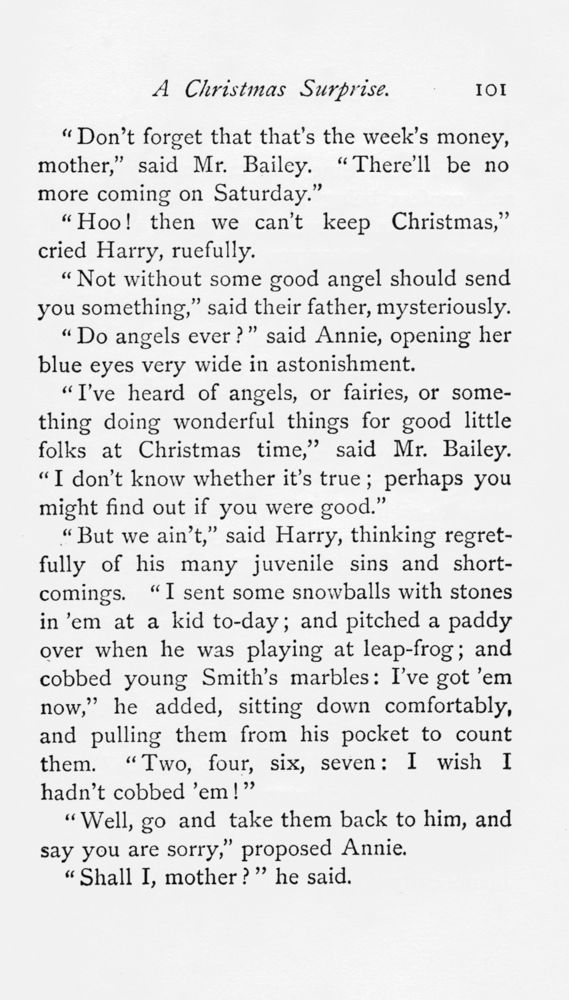 A Christmas Surprise. 101

"Don't forget that that's the week's money, mother," said Mr. Bailey. "There'll be no more coming on Saturday."

"Hoo! then we can't keep Christmas," cried Harry, ruefully.

"Not without some good angel should send you something," said their father, mysteriously.

"Do angels ever?" said Annie, opening her blue eyes very wide in astonishment.

"I've heard of angels, or fairies, or something doing wonderful things for good little folks at Christmas time," said Mr. Bailey. "I don't know whether it's true; perhaps you might find out if you were good."

"But we ain't," said Harry, thinking regretfully of his many juvenile sins and shortcomings. "I sent some snowballs with stones in 'em at a kid to-day; and pitched a paddy over when he was playing at leap-frog; and cobbed young Smith's marbles: I've got 'em now," he added, sitting down comfortably, and pulling them from his pocket to count them. "Two, four, six, seven: I wish I hadn't cobbed 'em!"

"Well, go and take them back to him, and say you are sorry," proposed Annie.

"Shall I, mother?" he said.